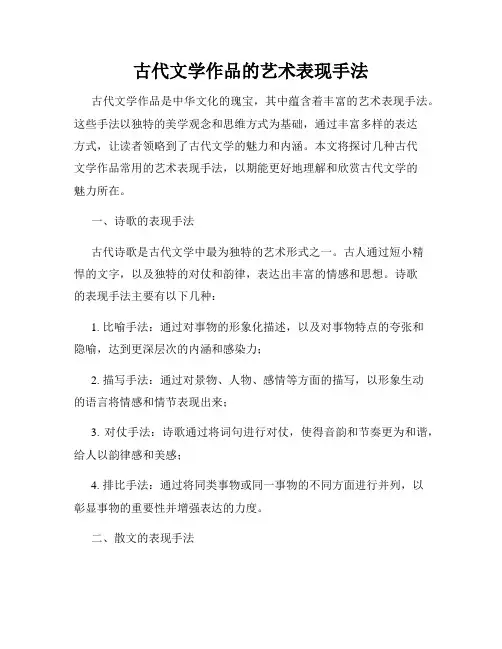 古代文学作品的艺术表现手法

古代文学作品是中华文化的瑰宝，其中蕴含着丰富的艺术表现手法。这些手法以独特的美学观念和思维方式为基础，通过丰富多样的表达方式，让读者领略到了古代文学的魅力和内涵。本文将探讨几种古代文学作品常用的艺术表现手法，以期能更好地理解和欣赏古代文学的魅力所在。

一、诗歌的表现手法

古代诗歌是古代文学中最为独特的艺术形式之一。古人通过短小精悍的文字，以及独特的对仗和韵律，表达出丰富的情感和思想。诗歌的表现手法主要有以下几种：

1. 比喻手法：通过对事物的形象化描述，以及对事物特点的夸张和隐喻，达到更深层次的内涵和感染力；

2. 描写手法：通过对景物、人物、感情等方面的描写，以形象生动的语言将情感和情节表现出来；

3. 对仗手法：诗歌通过将词句进行对仗，使得音韵和节奏更为和谐，给人以韵律感和美感；

4. 排比手法：通过将同类事物或同一事物的不同方面进行并列，以彰显事物的重要性并增强表达的力度。

二、散文的表现手法